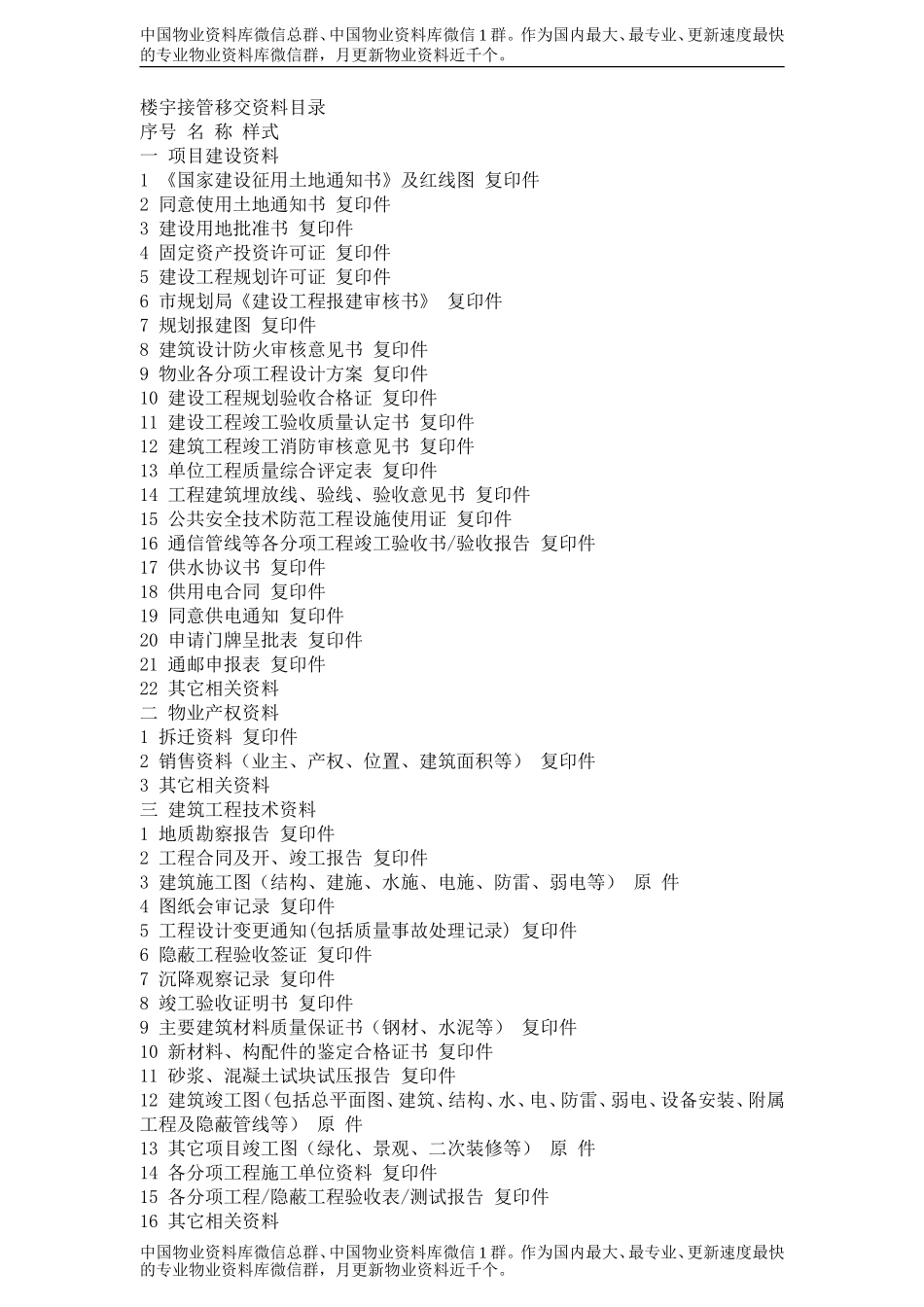 中国物业资料库微信总群、中国物业资料库微信1群。作为国内最大、最专业、更新速度最快的专业物业资料库微信群，月更新物业资料近千个。

楼宇接管移交资料目录
序号 名 称 样式
一 项目建设资料
1 《国家建设征用土地通知书》及红线图 复印件
2 同意使用土地通知书 复印件
3 建设用地批准书 复印件
4 固定资产投资许可证 复印件
5 建设工程规划许可证 复印件
6 市规划局《建设工程报建审核书》 复印件
7 规划报建图 复印件
8 建筑设计防火审核意见书 复印件
9 物业各分项工程设计方案 复印件
10 建设工程规划验收合格证 复印件
11 建设工程竣工验收质量认定书 复印件
12 建筑工程竣工消防审核意见书 复印件
13 单位工程质量综合评定表 复印件
14 工程建筑埋放线、验线、验收意见书 复印件
15 公共安全技术防范工程设施使用证 复印件
16 通信管线等各分项工程竣工验收书/验收报告 复印件
17 供水协议书 复印件
18 供用电合同 复印件
19 同意供电通知 复印件
20 申请门牌呈批表 复印件
21 通邮申报表 复印件
22 其它相关资料
二 物业产权资料
1 拆迁资料 复印件
2 销售资料（业主、产权、位置、建筑面积等） 复印件
3 其它相关资料
三 建筑工程技术资料
1 地质勘察报告 复印件
2 工程合同及开、竣工报告 复印件
3 建筑施工图（结构、建施、水施、电施、防雷、弱电等） 原 件
4 图纸会审记录 复印件
5 工程设计变更通知(包括质量事故处理记录) 复印件
6 隐蔽工程验收签证 复印件
7 沉降观察记录 复印件
8 竣工验收证明书 复印件
9 主要建筑材料质量保证书（钢材、水泥等） 复印件
10 新材料、构配件的鉴定合格证书 复印件
11 砂浆、混凝土试块试压报告 复印件
12 建筑竣工图(包括总平面图、建筑、结构、水、电、防雷、弱电、设备安装、附属工程及隐蔽管线等) 原 件
13 其它项目竣工图（绿化、景观、二次装修等） 原 件
14 各分项工程施工单位资料 复印件
15 各分项工程/隐蔽工程验收表/测试报告 复印件
16 其它相关资料

中国物业资料库微信总群、中国物业资料库微信1群。作为国内最大、最专业、更新速度最快的专业物业资料库微信群，月更新物业资料近千个。